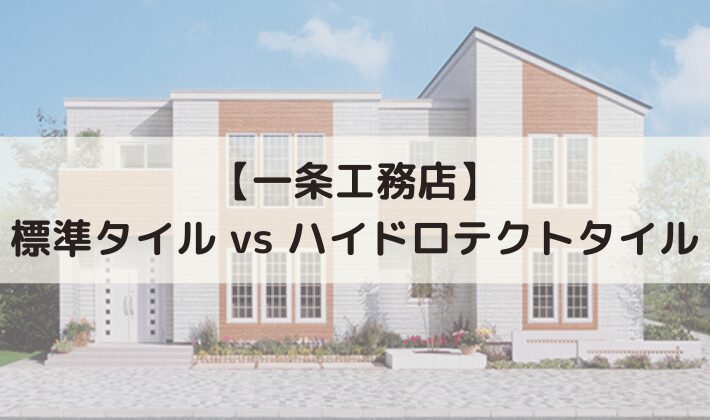 【一条工務店】
標準タイル vs ハイドロテクトタイル